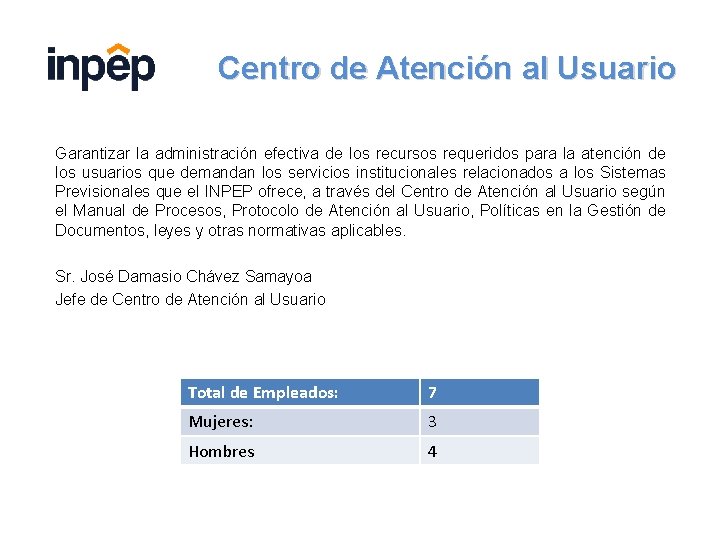 inpep

Centro de Atención al Usuario

Garantizar la administración efectiva de los recursos requeridos para la atención de los usuarios que demandan los servicios institucionales relacionados a los Sistemas Previsionales que el INPEP ofrece, a través del Centro de Atención al Usuario según el Manual de Procesos, Protocolo de Atención al Usuario, Políticas en la Gestión de Documentos, leyes y otras normativas aplicables.

Sr. José Damasio Chávez Samayoa
Jefe de Centro de Atención al Usuario

| Total de Empleados: | 7 |
|---|---|
| Mujeres: | 3 |
| Hombres | 4 |